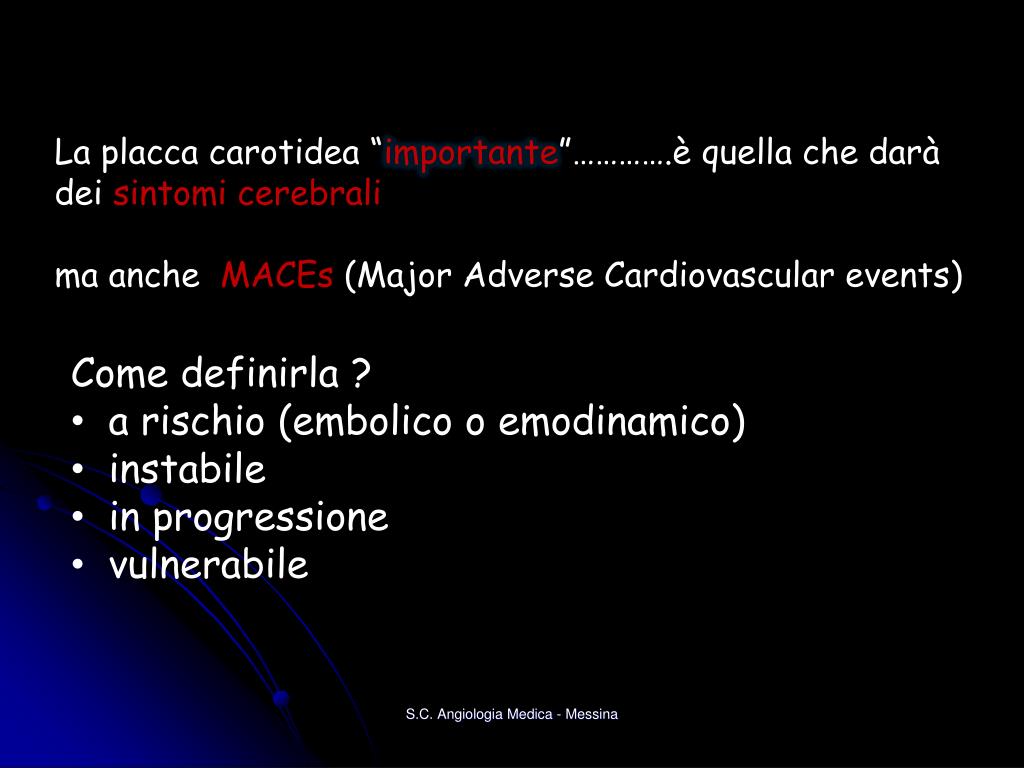 La placca carotidea “importante”………….è quella che darà dei sintomi cerebrali

ma anche MACEs (Major Adverse Cardiovascular events)

Come definirla ?
• a rischio (embolico o emodinamico)
• instabile
• in progressione
• vulnerabile

S.C. Angiologia Medica - Messina